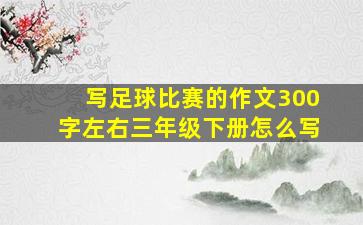 写足球比赛的作文300字左右三年级下册怎么写